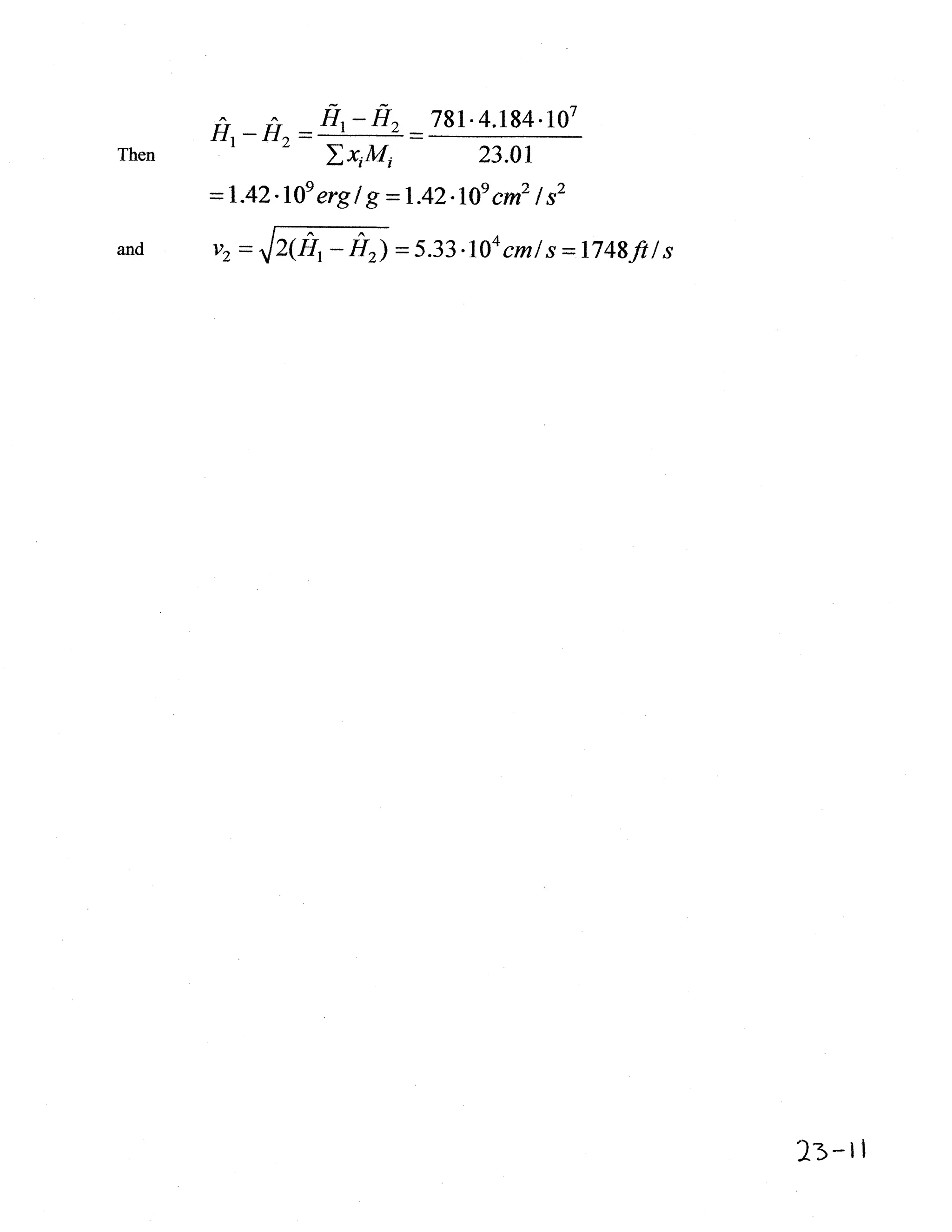 Then $\hat{H}_1 - \hat{H}_2 = \frac{\tilde{H}_1 - \tilde{H}_2}{\sum x_i M_i} = \frac{781 \cdot 4.184 \cdot 10^7}{23.01}$

$= 1.42 \cdot 10^9 erg/g = 1.42 \cdot 10^9 cm^2/s^2$

and $v_2 = \sqrt{2(\hat{H}_1 - \hat{H}_2)} = 5.33 \cdot 10^4 cm/s = 1748 ft/s$

23-11